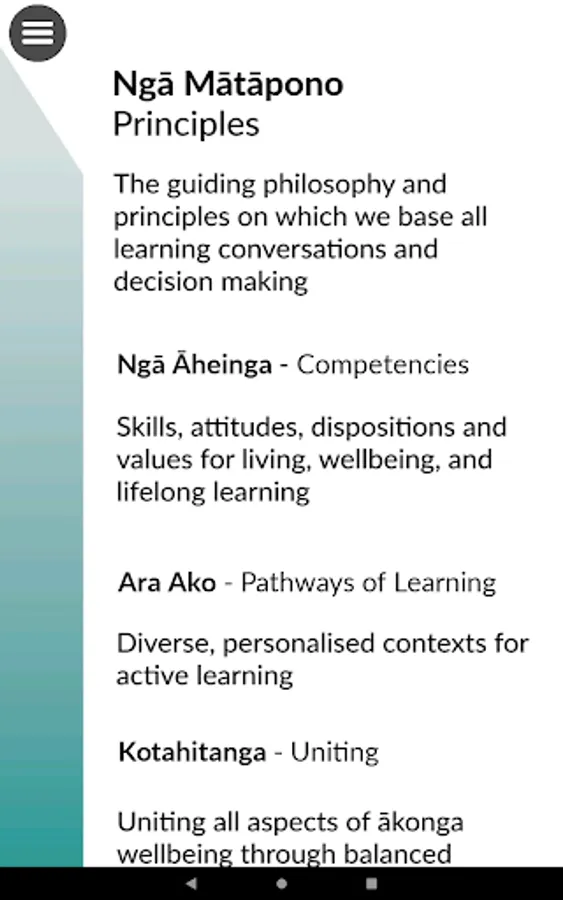 Ngā Mātāpono
Principles

The guiding philosophy and principles on which we base all learning conversations and decision making

Ngā Āheinga - Competencies

Skills, attitudes, dispositions and values for living, wellbeing, and lifelong learning

Ara Ako - Pathways of Learning

Diverse, personalised contexts for active learning

Kotahitanga - Uniting

Uniting all aspects of ākonga wellbeing through balanced